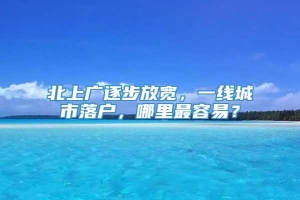 北上广逐步放宽，一线城市落户，哪里最容易？